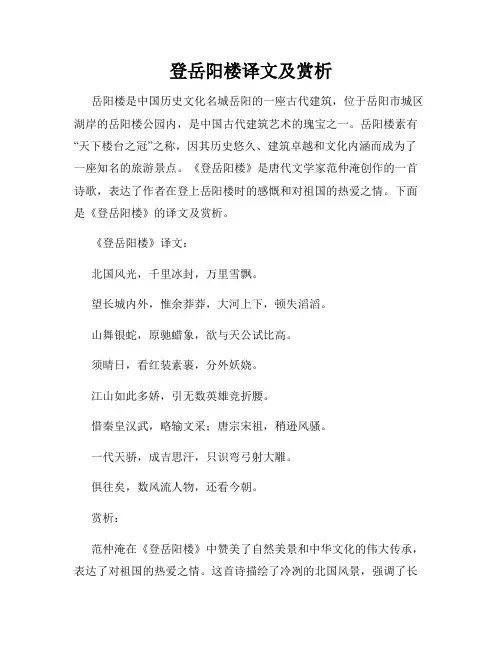 登岳阳楼译文及赏析

岳阳楼是中国历史文化名城岳阳的一座古代建筑，位于岳阳市城区湖岸的岳阳楼公园内，是中国古代建筑艺术的瑰宝之一。岳阳楼素有“天下楼台之冠”之称，因其历史悠久、建筑卓越和文化内涵而成为了一座知名的旅游景点。《登岳阳楼》是唐代文学家范仲淹创作的一首诗歌，表达了作者在登上岳阳楼时的感慨和对祖国的热爱之情。下面是《登岳阳楼》的译文及赏析。

《登岳阳楼》译文：

北国风光，千里冰封，万里雪飘。

望长城内外，惟余莽莽，大河上下，顿失滔滔。

山舞银蛇，原驰蜡象，欲与天公试比高。

须晴日，看红装素裹，分外妖娆。

江山如此多娇，引无数英雄竞折腰。

惜秦皇汉武，略输文采；唐宗宋祖，稍逊风骚。

一代天骄，成吉思汗，只识弯弓射大雕。

俱往矣，数风流人物，还看今朝。

赏析：

范仲淹在《登岳阳楼》中赞美了自然美景和中华文化的伟大传承，表达了对祖国的热爱之情。这首诗描绘了冷冽的北国风景，强调了长